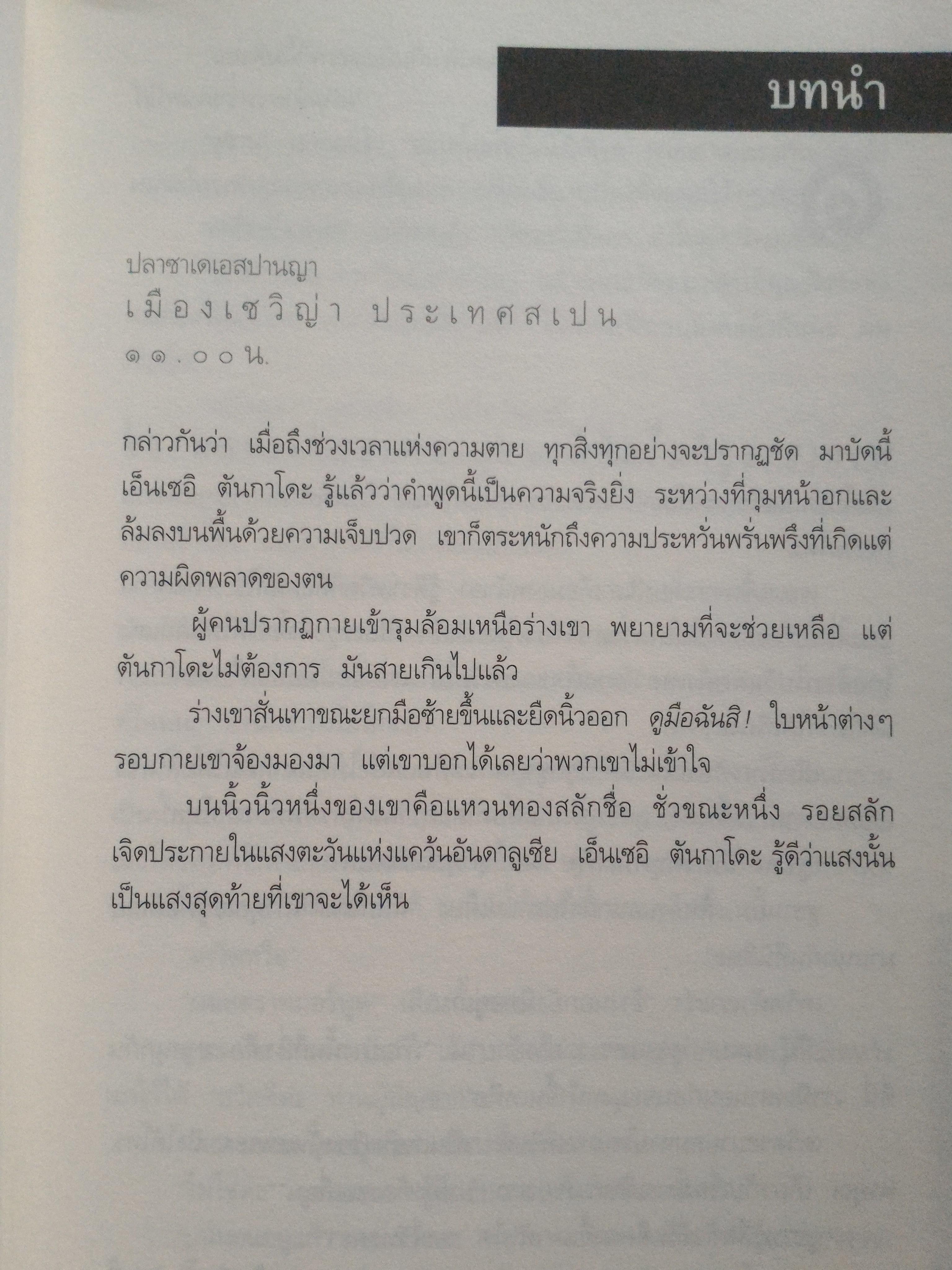 บทนำ

ปลาซาเดเอสปานญา
เมืองเซวิญ่า ประเทศสเปน
๑๑.๐๐น.

กล่าวกันว่า เมื่อถึงช่วงเวลาแห่งความตาย ทุกสิ่งทุกอย่างจะปรากฏชัด มาบัดนี้ เอ็นเซอิ ตันกาโดะ รู้แล้วว่าคำพูดนี้เป็นความจริงยิ่ง ระหว่างที่กุมหน้าอกและล้มลงบนพื้นด้วยความเจ็บปวด เขาก็ตระหนักถึงความประหวั่นพรั่นพรึงที่เกิดแต่ความผิดพลาดของตน

ผู้คนปรากฏกายเข้ารุมล้อมเหนือร่างเขา พยายามที่จะช่วยเหลือ แต่ตันกาโดะไม่ต้องการ มันสายเกินไปแล้ว

ร่างเขาสั่นเทาขณะยกมือซ้ายขึ้นและยืดนิ้วออก ดูมือฉันสิ! ใบหน้าต่างๆ รอบกายเขาจ้องมองมา แต่เขาบอกได้เลยว่าพวกเขาไม่เข้าใจ

บนนิ้วนิ้วหนึ่งของเขาคือแหวนทองสลักชื่อ ชั่วขณะหนึ่ง รอยสลักเจิดประกายในแสงตะวันแห่งแคว้นอันดาลูเซีย เอ็นเซอิ ตันกาโดะ รู้ดีว่าแสงนั้นเป็นแสงสุดท้ายที่เขาจะได้เห็น